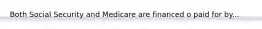 Both Social Security and Medicare are financed o paid for by...